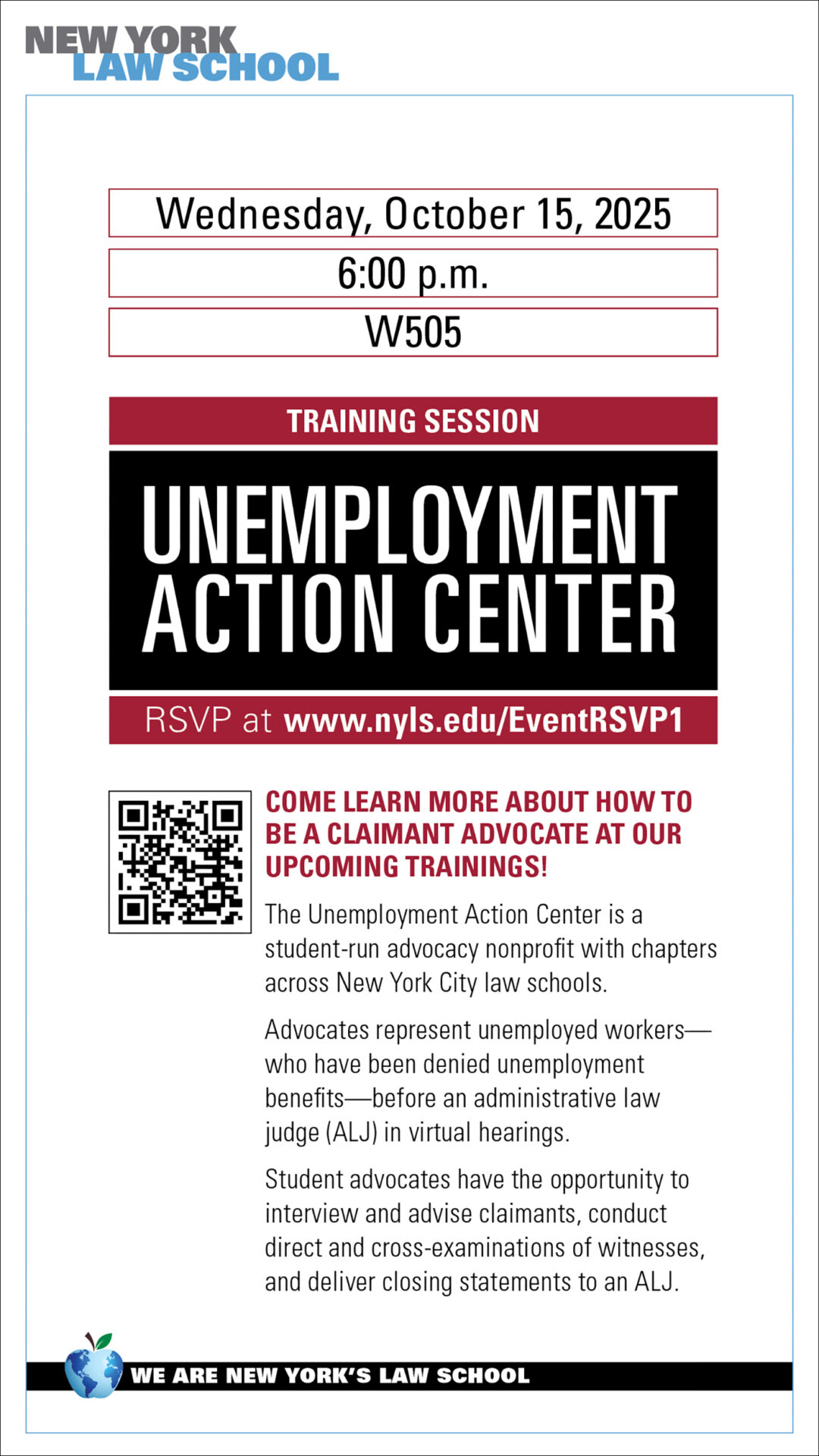 NEW YORK
LAW SCHOOL

Wednesday, October 15, 2025

6:00 p.m.

W505

TRAINING SESSION

UNEMPLOYMENT ACTION CENTER

RSVP at www.nyls.edu/EventRSVP1

COME LEARN MORE ABOUT HOW TO BE A CLAIMANT ADVOCATE AT OUR UPCOMING TRAININGS!

The Unemployment Action Center is a student-run advocacy nonprofit with chapters across New York City law schools.

Advocates represent unemployed workers—who have been denied unemployment benefits—before an administrative law judge (ALJ) in virtual hearings.

Student advocates have the opportunity to interview and advise claimants, conduct direct and cross-examinations of witnesses, and deliver closing statements to an ALJ.

WE ARE NEW YORK'S LAW SCHOOL